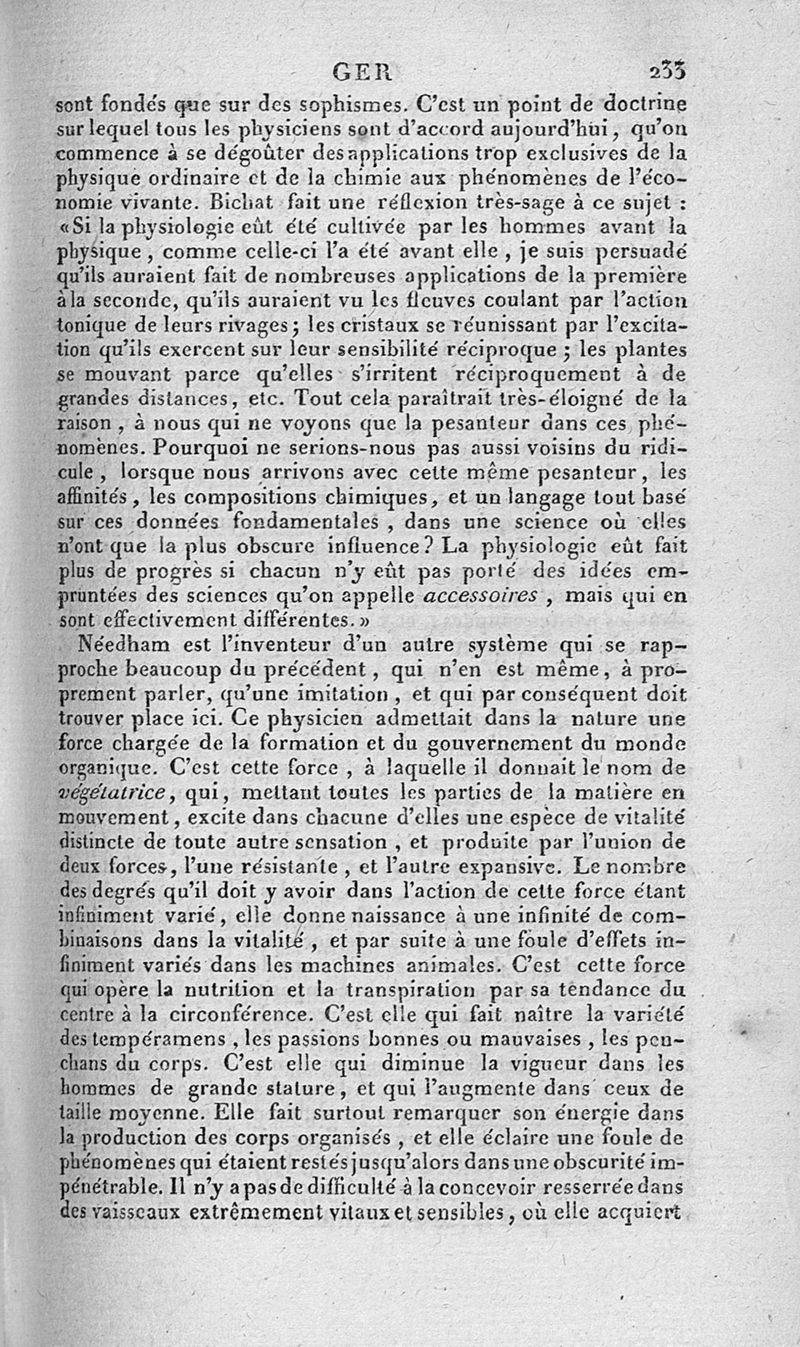 GER 233

sont fondés que sur des sophismes. C'est un point de doctrine sur lequel tous les physiciens sont d'accord aujourd'hui, qu'on commence à se dégoûter des applications trop exclusives de la physique ordinaire et de la chimie aux phénomènes de l'économie vivante. Bichat fait une réflexion très-sage à ce sujet : «Si la physiologie eût été cultivée par les hommes avant la physique, comme celle-ci l'a été avant elle, je suis persuadé qu'ils auraient fait de nombreuses applications de la première à la seconde, qu'ils auraient vu les fleuves coulant par l'action tonique de leurs rivages; les cristaux se réunissant par l'excitation qu'ils exercent sur leur sensibilité réciproque; les plantes se mouvant parce qu'elles s'irritent réciproquement à de grandes distances, etc. Tout cela paraîtrait très-éloigné de la raison, à nous qui ne voyons que la pesanteur dans ces phénomènes. Pourquoi ne serions-nous pas aussi voisins du ridicule, lorsque nous arrivons avec cette même pesanteur, les affinités, les compositions chimiques, et un langage tout basé sur ces données fondamentales, dans une science où elles n'ont que la plus obscure influence? La physiologie eût fait plus de progrès si chacun n'y eût pas porté des idées empruntées des sciences qu'on appelle accessoires, mais qui en sont effectivement différentes.»

Néedham est l'inventeur d'un autre système qui se rapproche beaucoup du précédent, qui n'en est même, à proprement parler, qu'une imitation, et qui par conséquent doit trouver place ici. Ce physicien admettait dans la nature une force chargée de la formation et du gouvernement du monde organique. C'est cette force, à laquelle il donnait le nom de végétatrice, qui, mettant toutes les parties de la matière en mouvement, excite dans chacune d'elles une espèce de vitalité distincte de toute autre sensation, et produite par l'union de deux forces, l'une résistante, et l'autre expansive. Le nombre des degrés qu'il doit y avoir dans l'action de cette force étant infiniment varié, elle donne naissance à une infinité de combinaisons dans la vitalité, et par suite à une foule d'effets infiniment variés dans les machines animales. C'est cette force qui opère la nutrition et la transpiration par sa tendance du centre à la circonférence. C'est elle qui fait naître la variété des tempéramens, les passions bonnes ou mauvaises, les penchans du corps. C'est elle qui diminue la vigueur dans les hommes de grande stature, et qui l'augmente dans ceux de taille moyenne. Elle fait surtout remarquer son énergie dans la production des corps organisés, et elle éclaire une foule de phénomènes qui étaient restés jusqu'alors dans une obscurité impénétrable. Il n'y a pas de difficulté à la concevoir resserrée dans des vaisseaux extrêmement vitaux et sensibles, où elle acquiert